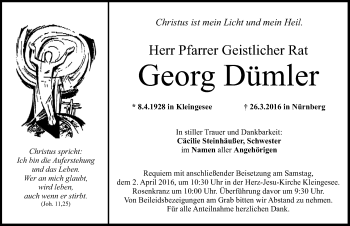 Christus spricht:
Ich bin die Auferstehung
und das Leben.
Wer an mich glaubt,
wird leben,
auch wenn er stirbt.
(Joh. 11,25)

Christus ist mein Licht und mein Heil.

Herr Pfarrer Geistlicher Rat
Georg Dümler

* 8.4.1928 in Kleingesee † 26.3.2016 in Nürnberg

In stiller Trauer und Dankbarkeit:
Cäcilie Steinhäußer, Schwester
im Namen aller Angehörigen

Requiem mit anschließender Beisetzung am Samstag, dem 2. April 2016, um 10:30 Uhr in der Herz-Jesu-Kirche Kleingesee. Rosenkranz um 10:00 Uhr. Überführung davor um 9:30 Uhr. Von Beileidsbezeigungen am Grab bitten wir Abstand zu nehmen. Für alle Anteilnahme herzlichen Dank.